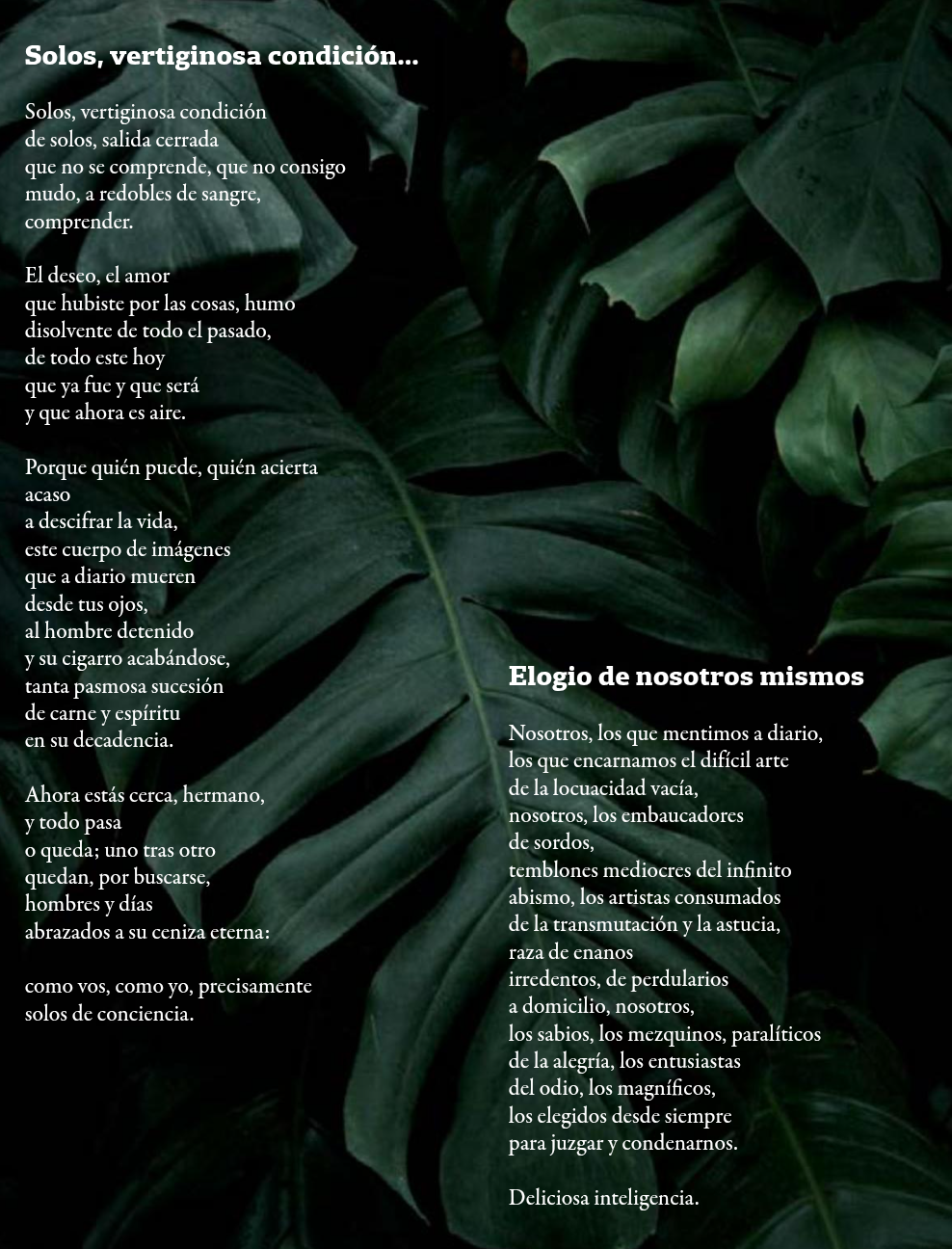 Solos, vertiginosa condición...

Solos, vertiginosa condición
de solos, salida cerrada
que no se comprende, que no consigo
mudo, a redobles de sangre,
comprender.

El deseo, el amor
que hubiste por las cosas, humo
disolvente de todo el pasado,
de todo este hoy
que ya fue y que será
y que ahora es aire.

Porque quién puede, quién acierta
acaso
a descifrar la vida,
este cuerpo de imágenes
que a diario mueren
desde tus ojos,
al hombre detenido
y su cigarro acabándose,
tanta pasmosa sucesión
de carne y espíritu
en su decadencia.

Ahora estás cerca, hermano,
y todo pasa
o queda; uno tras otro
quedan, por buscarse,
hombres y días
abrazados a su ceniza eterna:

como vos, como yo, precisamente
solos de conciencia.

Elogio de nosotros mismos

Nosotros, los que mentimos a diario,
los que encarnamos el difícil arte
de la locuacidad vacía,
nosotros, los embaucadores
de sordos,
temblones mediocres del infinito
abismo, los artistas consumados
de la transmutación y la astucia,
raza de enanos
irredentos, de perdularios
a domicilio, nosotros,
los sabios, los mezquinos, paralíticos
de la alegría, los entusiastas
del odio, los magníficos,
los elegidos desde siempre
para juzgar y condenarnos.

Deliciosa inteligencia.